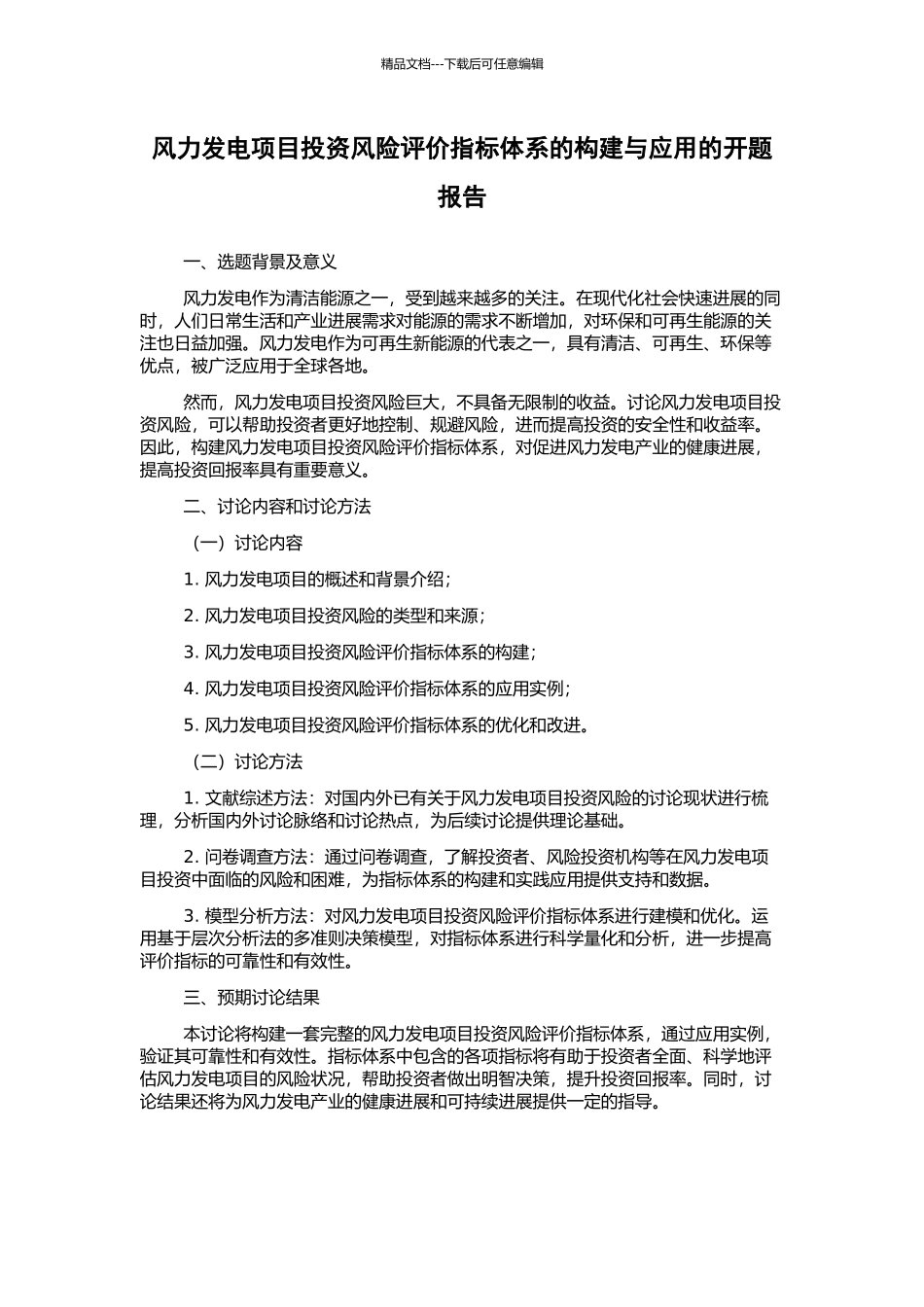 精品文档---下载后可任意编辑

风力发电项目投资风险评价指标体系的构建与应用的开题报告

一、选题背景及意义

风力发电作为清洁能源之一，受到越来越多的关注。在现代化社会快速进展的同时，人们日常生活和产业进展需求对能源的需求不断增加，对环保和可再生能源的关注也日益加强。风力发电作为可再生新能源的代表之一，具有清洁、可再生、环保等优点，被广泛应用于全球各地。

然而，风力发电项目投资风险巨大，不具备无限制的收益。讨论风力发电项目投资风险，可以帮助投资者更好地控制、规避风险，进而提高投资的安全性和收益率。因此，构建风力发电项目投资风险评价指标体系，对促进风力发电产业的健康进展，提高投资回报率具有重要意义。

二、讨论内容和讨论方法

（一）讨论内容

1. 风力发电项目的概述和背景介绍；

2. 风力发电项目投资风险的类型和来源；

3. 风力发电项目投资风险评价指标体系的构建；

4. 风力发电项目投资风险评价指标体系的应用实例；

5. 风力发电项目投资风险评价指标体系的优化和改进。

（二）讨论方法

1. 文献综述方法：对国内外已有关于风力发电项目投资风险的讨论现状进行梳理，分析国内外讨论脉络和讨论热点，为后续讨论提供理论基础。

2. 问卷调查方法：通过问卷调查，了解投资者、风险投资机构等在风力发电项目投资中面临的风险和困难，为指标体系的构建和实践应用提供支持和数据。

3. 模型分析方法：对风力发电项目投资风险评价指标体系进行建模和优化。运用基于层次分析法的多准则决策模型，对指标体系进行科学量化和分析，进一步提高评价指标的可靠性和有效性。

三、预期讨论结果

本讨论将构建一套完整的风力发电项目投资风险评价指标体系，通过应用实例，验证其可靠性和有效性。指标体系中包含的各项指标将有助于投资者全面、科学地评估风力发电项目的风险状况，帮助投资者做出明智决策，提升投资回报率。同时，讨论结果还将为风力发电产业的健康进展和可持续进展提供一定的指导。